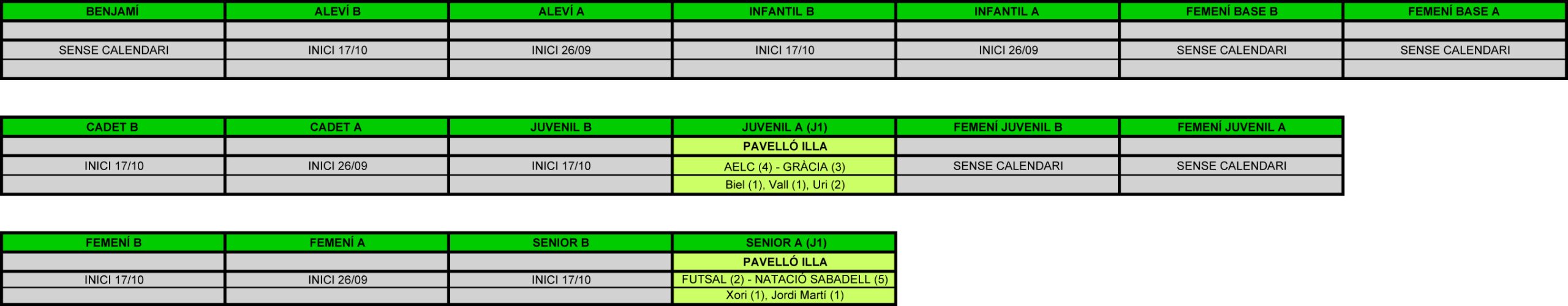 | BENJAMÍ | ALEVÍ B | ALEVÍ A | INFANTIL B | INFANTIL A | FEMENÍ BASE B | FEMENÍ BASE A |
|---|---|---|---|---|---|---|
| | | | | | | |
| SENSE CALENDARI | INICI 17/10 | INICI 26/09 | INICI 17/10 | INICI 26/09 | SENSE CALENDARI | SENSE CALENDARI |
| | | | | | | |

| CADET B | CADET A | JUVENIL B | JUVENIL A (J1) | FEMENÍ JUVENIL B | FEMENÍ JUVENIL A |
|---|---|---|---|---|---|
| | | | PAVELLÓ ILLA | | |
| INICI 17/10 | INICI 26/09 | INICI 17/10 | AELC (4) - GRÀCIA (3) | SENSE CALENDARI | SENSE CALENDARI |
| | | | Biel (1), Vall (1), Uri (2) | | |

| FEMENÍ B | FEMENÍ A | SENIOR B | SENIOR A (J1) |
|---|---|---|---|
| | | | PAVELLÓ ILLA |
| INICI 17/10 | INICI 26/09 | INICI 17/10 | FUTSAL (2) - NATACIÓ SABADELL (5) |
| | | | Xori (1), Jordi Martí (1) |